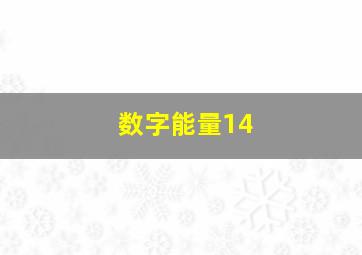 数字能量14